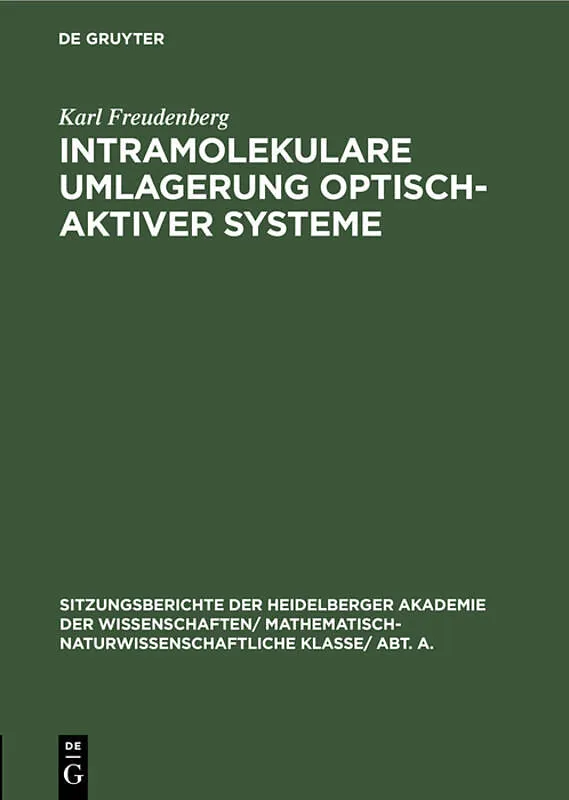 DE GRUYTER

Karl Freudenberg

INTRAMOLEKULARE UMLAGERUNG OPTISCH-AKTIVER SYSTEME

SITZUNGSBERICHTE DER HEIDELBERGER AKADEMIE DER WISSENSCHAFTEN/ MATHEMATISCH-NATURWISSENSCHAFTLICHE KLASSE/ ABT. A.

DE
G